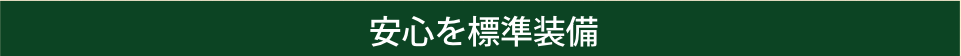 安心を標準装備